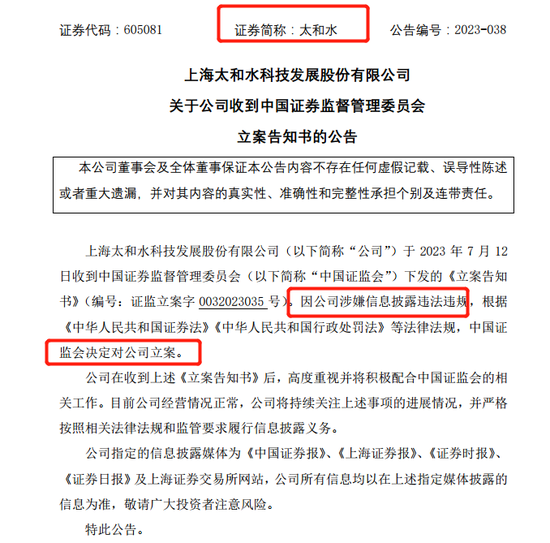 证券代码：605081　　证券简称：太和水　　公告编号：2023-038

上海太和水科技发展股份有限公司
关于公司收到中国证券监督管理委员会
立案告知书的公告

本公司董事会及全体董事保证本公告内容不存在任何虚假记载、误导性陈述或者重大遗漏，并对其内容的真实性、准确性和完整性承担个别及连带责任。

上海太和水科技发展股份有限公司（以下简称“公司”）于 2023 年 7 月 12 日收到中国证券监督管理委员会（以下简称“中国证监会”）下发的《立案告知书》（编号：证监立案字 0032023035 号）。因公司涉嫌信息披露违法违规，根据《中华人民共和国证券法》《中华人民共和国行政处罚法》等法律法规，中国证监会决定对公司立案。

公司在收到上述《立案告知书》后，高度重视并将积极配合中国证监会的相关工作。目前公司经营情况正常，公司将持续关注上述事项的进展情况，并严格按照相关法律法规和监管要求履行信息披露义务。

公司指定的信息披露媒体为《中国证券报》、《上海证券报》、《证券时报》、《证券日报》及上海证券交易所网站，公司所有信息均以在上述指定媒体披露的信息为准，敬请广大投资者注意风险。

特此公告。